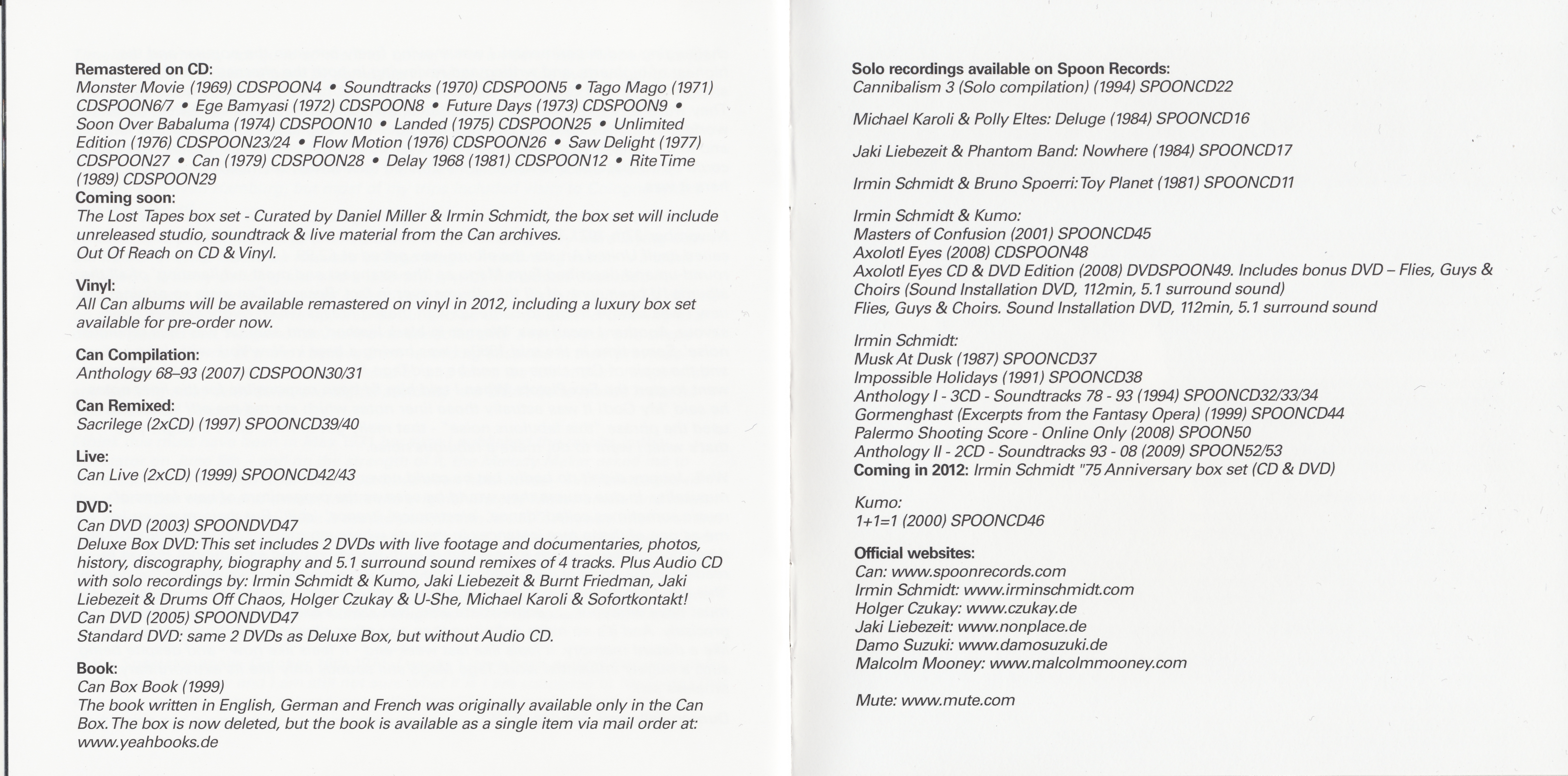 Remastered on CD:
Monster Movie (1969) CDSPOON4 • Soundtracks (1970) CDSPOON5 • Tago Mago (1971) CDSPOON6/7 • Ege Bamyasi (1972) CDSPOON8 • Future Days (1973) CDSPOON9 • Soon Over Babaluma (1974) CDSPOON10 • Landed (1975) CDSPOON25 • Unlimited Edition (1976) CDSPOON23/24 • Flow Motion (1976) CDSPOON26 • Saw Delight (1977) CDSPOON27 • Can (1979) CDSPOON28 • Delay 1968 (1981) CDSPOON12 • Rite Time (1989) CDSPOON29
Coming soon:
The Lost Tapes box set - Curated by Daniel Miller & Irmin Schmidt, the box set will include unreleased studio, soundtrack & live material from the Can archives.
Out Of Reach on CD & Vinyl.

Vinyl:
All Can albums will be available remastered on vinyl in 2012, including a luxury box set available for pre-order now.

Can Compilation:
Anthology 68–93 (2007) CDSPOON30/31

Can Remixed:
Sacrilege (2xCD) (1997) SPOONCD39/40

Live:
Can Live (2xCD) (1999) SPOONCD42/43

DVD:
Can DVD (2003) SPOONDVD47
Deluxe Box DVD: This set includes 2 DVDs with live footage and documentaries, photos, history, discography, biography and 5.1 surround sound remixes of 4 tracks. Plus Audio CD with solo recordings by: Irmin Schmidt & Kumo, Jaki Liebezeit & Burnt Friedman, Jaki Liebezeit & Drums Off Chaos, Holger Czukay & U-She, Michael Karoli & Sofortkontakt!
Can DVD (2005) SPOONDVD47
Standard DVD: same 2 DVDs as Deluxe Box, but without Audio CD.

Book:
Can Box Book (1999)
The book written in English, German and French was originally available only in the Can Box. The box is now deleted, but the book is available as a single item via mail order at: www.yeahbooks.de

Solo recordings available on Spoon Records:
Cannibalism 3 (Solo compilation) (1994) SPOONCD22

Michael Karoli & Polly Eltes: Deluge (1984) SPOONCD16

Jaki Liebezeit & Phantom Band: Nowhere (1984) SPOONCD17

Irmin Schmidt & Bruno Spoerri: Toy Planet (1981) SPOONCD11

Irmin Schmidt & Kumo:
Masters of Confusion (2001) SPOONCD45
Axolotl Eyes (2008) CDSPOON48
Axolotl Eyes CD & DVD Edition (2008) DVDSPOON49. Includes bonus DVD – Flies, Guys & Choirs (Sound Installation DVD, 112min, 5.1 surround sound)
Flies, Guys & Choirs. Sound Installation DVD, 112min, 5.1 surround sound

Irmin Schmidt:
Musk At Dusk (1987) SPOONCD37
Impossible Holidays (1991) SPOONCD38
Anthology I - 3CD - Soundtracks 78 - 93 (1994) SPOONCD32/33/34
Gormenghast (Excerpts from the Fantasy Opera) (1999) SPOONCD44
Palermo Shooting Score - Online Only (2008) SPOON50
Anthology II - 2CD - Soundtracks 93 - 08 (2009) SPOON52/53
Coming in 2012: Irmin Schmidt "75 Anniversary box set (CD & DVD)

Kumo:
1+1=1 (2000) SPOONCD46

Official websites:
Can: www.spoonrecords.com
Irmin Schmidt: www.irminschmidt.com
Holger Czukay: www.czukay.de
Jaki Liebezeit: www.nonplace.de
Damo Suzuki: www.damosuzuki.de
Malcolm Mooney: www.malcolmmooney.com

Mute: www.mute.com